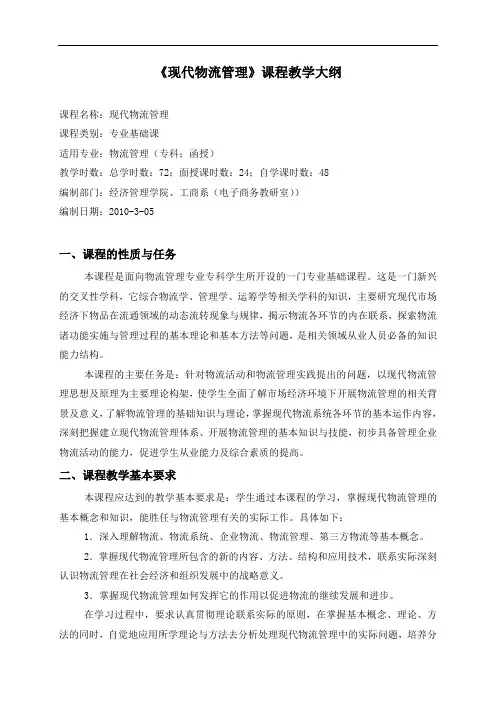 《现代物流管理》课程教学大纲

课程名称：现代物流管理
课程类别：专业基础课
适用专业：物流管理（专科：函授）
教学时数：总学时数：72；面授课时数：24；自学课时数：48
编制部门：经济管理学院、工商系（电子商务教研室））
编制日期：2010-3-05

一、课程的性质与任务

本课程是面向物流管理专业专科学生所开设的一门专业基础课程。这是一门新兴的交叉性学科，它综合物流学、管理学、运筹学等相关学科的知识，主要研究现代市场经济下物品在流通领域的动态流转现象与规律，揭示物流各环节的内在联系，探索物流诸功能实施与管理过程的基本理论和基本方法等问题，是相关领域从业人员必备的知识能力结构。

本课程的主要任务是：针对物流活动和物流管理实践提出的问题，以现代物流管理思想及原理为主要理论构架，使学生全面了解市场经济环境下开展物流管理的相关背景及意义，了解物流管理的基础知识与理论，掌握现代物流系统各环节的基本运作内容，深刻把握建立现代物流管理体系、开展物流管理的基本知识与技能，初步具备管理企业物流活动的能力，促进学生从业能力及综合素质的提高。

二、课程教学基本要求

本课程应达到的教学基本要求是：学生通过本课程的学习，掌握现代物流管理的基本概念和知识，能胜任与物流管理有关的实际工作。具体如下：

1．深入理解物流、物流系统、企业物流、物流管理、第三方物流等基本概念。

2．掌握现代物流管理所包含的新的内容、方法、结构和应用技术，联系实际深刻认识物流管理在社会经济和组织发展中的战略意义。

3．掌握现代物流管理如何发挥它的作用以促进物流的继续发展和进步。

在学习过程中，要求认真贯彻理论联系实际的原则，在掌握基本概念、理论、方法的同时，自觉地应用所学理论与方法去分析处理现代物流管理中的实际问题，培养分